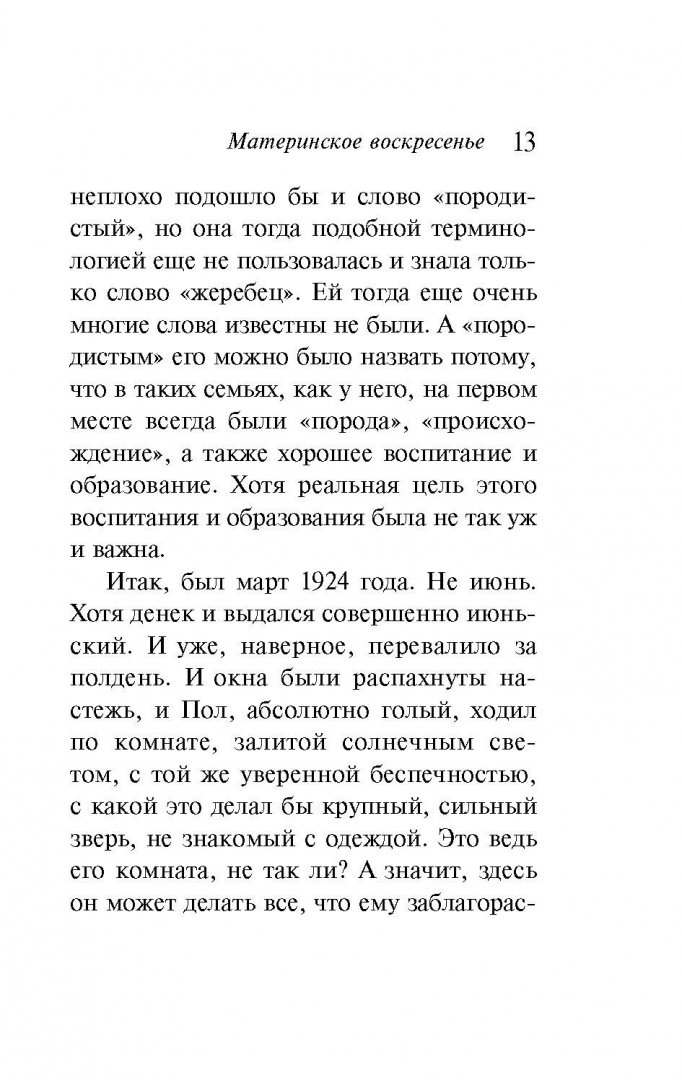 Материнское воскресенье 13

неплохо подошло бы и слово «породистый», но она тогда подобной терминологией еще не пользовалась и знала только слово «жеребец». Ей тогда еще очень многие слова известны не были. А «породистым» его можно было назвать потому, что в таких семьях, как у него, на первом месте всегда были «порода», «происхождение», а также хорошее воспитание и образование. Хотя реальная цель этого воспитания и образования была не так уж и важна.

Итак, был март 1924 года. Не июнь. Хотя денек и выдался совершенно июньский. И уже, наверное, перевалило за полдень. И окна были распахнуты настежь, и Пол, абсолютно голый, ходил по комнате, залитой солнечным светом, с той же уверенной беспечностью, с какой это делал бы крупный, сильный зверь, не знакомый с одеждой. Это ведь его комната, не так ли? А значит, здесь он может делать все, что ему заблагорас-